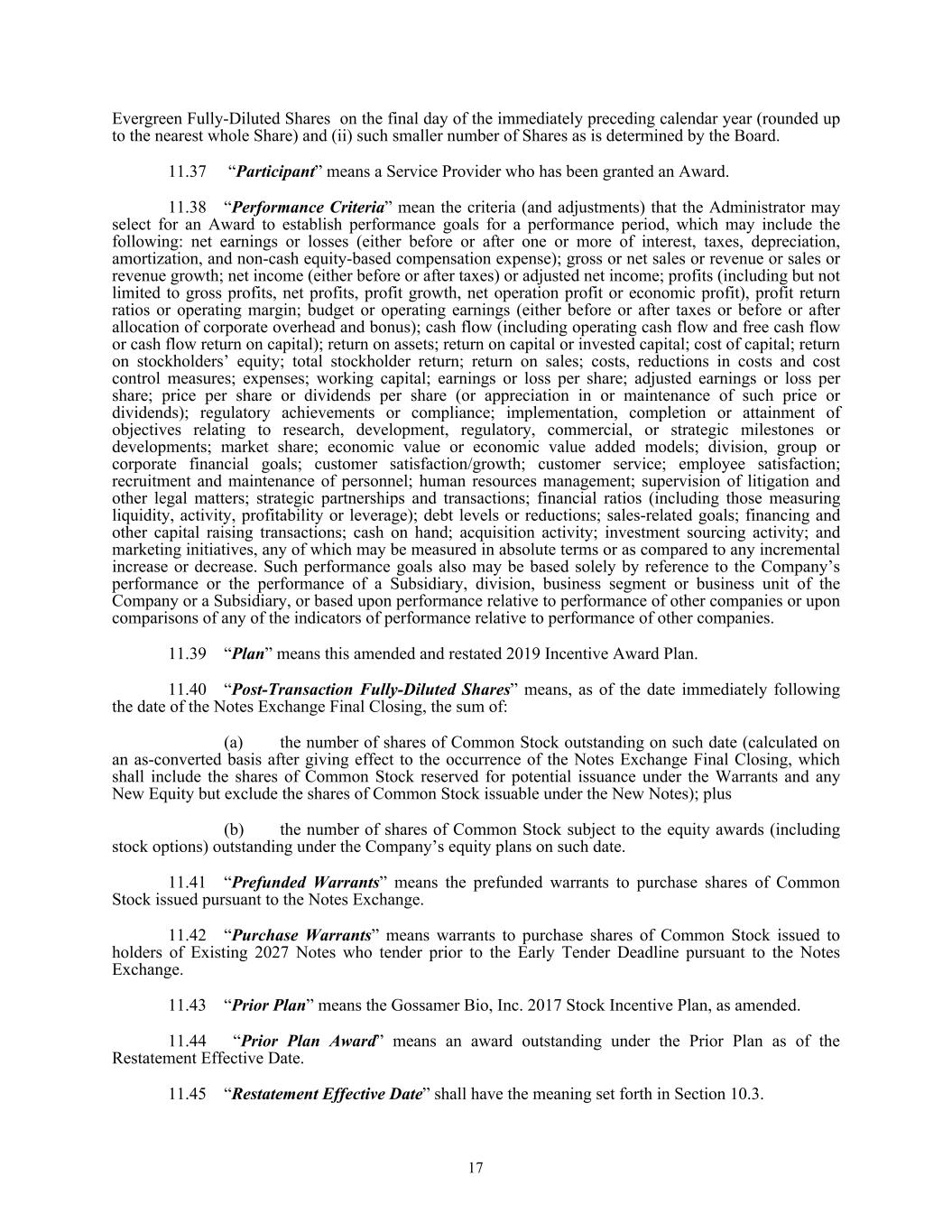 Evergreen Fully-Diluted Shares on the final day of the immediately preceding calendar year (rounded up to the nearest whole Share) and (ii) such smaller number of Shares as is determined by the Board.

11.37 “Participant” means a Service Provider who has been granted an Award.

11.38 “Performance Criteria” mean the criteria (and adjustments) that the Administrator may select for an Award to establish performance goals for a performance period, which may include the following: net earnings or losses (either before or after one or more of interest, taxes, depreciation, amortization, and non-cash equity-based compensation expense); gross or net sales or revenue or sales or revenue growth; net income (either before or after taxes) or adjusted net income; profits (including but not limited to gross profits, net profits, profit growth, net operation profit or economic profit), profit return ratios or operating margin; budget or operating earnings (either before or after taxes or before or after allocation of corporate overhead and bonus); cash flow (including operating cash flow and free cash flow or cash flow return on capital); return on assets; return on capital or invested capital; cost of capital; return on stockholders’ equity; total stockholder return; return on sales; costs, reductions in costs and cost control measures; expenses; working capital; earnings or loss per share; adjusted earnings or loss per share; price per share or dividends per share (or appreciation in or maintenance of such price or dividends); regulatory achievements or compliance; implementation, completion or attainment of objectives relating to research, development, regulatory, commercial, or strategic milestones or developments; market share; economic value or economic value added models; division, group or corporate financial goals; customer satisfaction/growth; customer service; employee satisfaction; recruitment and maintenance of personnel; human resources management; supervision of litigation and other legal matters; strategic partnerships and transactions; financial ratios (including those measuring liquidity, activity, profitability or leverage); debt levels or reductions; sales-related goals; financing and other capital raising transactions; cash on hand; acquisition activity; investment sourcing activity; and marketing initiatives, any of which may be measured in absolute terms or as compared to any incremental increase or decrease. Such performance goals also may be based solely by reference to the Company’s performance or the performance of a Subsidiary, division, business segment or business unit of the Company or a Subsidiary, or based upon performance relative to performance of other companies or upon comparisons of any of the indicators of performance relative to performance of other companies.

11.39 “Plan” means this amended and restated 2019 Incentive Award Plan.

11.40 “Post-Transaction Fully-Diluted Shares” means, as of the date immediately following the date of the Notes Exchange Final Closing, the sum of:

(a) the number of shares of Common Stock outstanding on such date (calculated on an as-converted basis after giving effect to the occurrence of the Notes Exchange Final Closing, which shall include the shares of Common Stock reserved for potential issuance under the Warrants and any New Equity but exclude the shares of Common Stock issuable under the New Notes); plus

(b) the number of shares of Common Stock subject to the equity awards (including stock options) outstanding under the Company’s equity plans on such date.

11.41 “Prefunded Warrants” means the prefunded warrants to purchase shares of Common Stock issued pursuant to the Notes Exchange.

11.42 “Purchase Warrants” means warrants to purchase shares of Common Stock issued to holders of Existing 2027 Notes who tender prior to the Early Tender Deadline pursuant to the Notes Exchange.

11.43 “Prior Plan” means the Gossamer Bio, Inc. 2017 Stock Incentive Plan, as amended.

11.44 “Prior Plan Award” means an award outstanding under the Prior Plan as of the Restatement Effective Date.

11.45 “Restatement Effective Date” shall have the meaning set forth in Section 10.3.

17